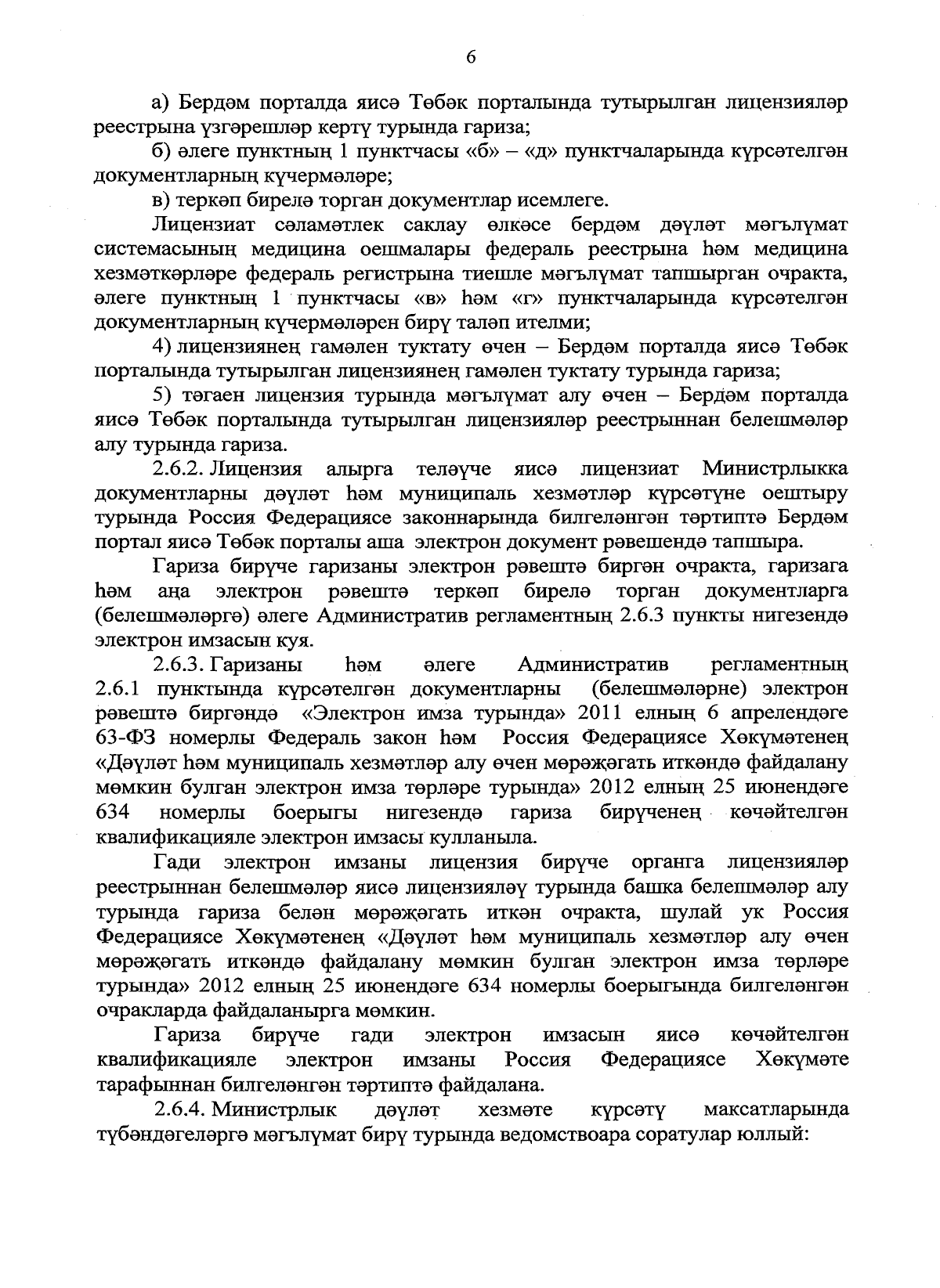 6

а) Бердәм порталда яисә Төбәк порталында тутырылган лицензияләр реестрына үзгәрешләр кертү турында гариза;

б) әлеге пунктның 1 пунктчасы «б» – «д» пунктчаларында күрсәтелгән документларның күчермәләре;

в) теркәп бирелә торган документлар исемлеге.

Лицензиат сәламәтлек саклау өлкәсе бердәм дәүләт мәгълүмат системасының медицина оешмалары федераль реестрына һәм медицина хезмәткәрләре федераль регистрына тиешле мәгълүмат тапшырган очракта, әлеге пунктның 1 пунктчасы «в» һәм «г» пунктчаларында күрсәтелгән документларның күчермәләрен бирү таләп ителми;

4) лицензиянең гамәлен туктату өчен – Бердәм порталда яисә Төбәк порталында тутырылган лицензиянең гамәлен туктату турында гариза;

5) тәгаен лицензия турында мәгълүмат алу өчен – Бердәм порталда яисә Төбәк порталында тутырылган лицензияләр реестрыннан белешмәләр алу турында гариза.

2.6.2. Лицензия алырга теләүче яисә лицензиат Министрлыкка документларны дәүләт һәм муниципаль хезмәтләр күрсәтүне оештыру турында Россия Федерациясе законнарында билгеләнгән тәртиптә Бердәм портал яисә Төбәк порталы аша электрон документ рәвешендә тапшыра.

Гариза бирүче гаризаны электрон рәвештә биргән очракта, гаризага һәм аңа электрон рәвештә теркәп бирелә торган документларга (белешмәләргә) әлеге Административ регламентның 2.6.3 пункты нигезендә электрон имзасын куя.

2.6.3. Гаризаны һәм әлеге Административ регламентның 2.6.1 пунктында күрсәтелгән документларны (белешмәләрне) электрон рәвештә биргәндә «Электрон имза турында» 2011 елның 6 апрелендәге 63-ФЗ номерлы Федераль закон һәм Россия Федерациясе Хөкүмәтенең «Дәүләт һәм муниципаль хезмәтләр алу өчен мөрәҗәгать иткәндә файдалану мөмкин булган электрон имза төрләре турында» 2012 елның 25 июнендәге 634 номерлы боерыгы нигезендә гариза бирүченең көчәйтелгән квалификацияле электрон имзасы кулланыла.

Гади электрон имзаны лицензия бирүче органга лицензияләр реестрыннан белешмәләр яисә лицензияләү турында башка белешмәләр алу турында гариза белән мөрәҗәгать иткән очракта, шулай ук Россия Федерациясе Хөкүмәтенең «Дәүләт һәм муниципаль хезмәтләр алу өчен мөрәҗәгать иткәндә файдалану мөмкин булган электрон имза төрләре турында» 2012 елның 25 июнендәге 634 номерлы боерыгында билгеләнгән очракларда файдаланырга мөмкин.

Гариза бирүче гади электрон имзасын яисә көчәйтелгән квалификацияле электрон имзаны Россия Федерациясе Хөкүмәте тарафыннан билгеләнгән тәртиптә файдалана.

2.6.4. Министрлык дәүләт хезмәте күрсәтү максатларында түбәндәгеләргә мәгълүмат бирү турында ведомствоара соратулар юллый: